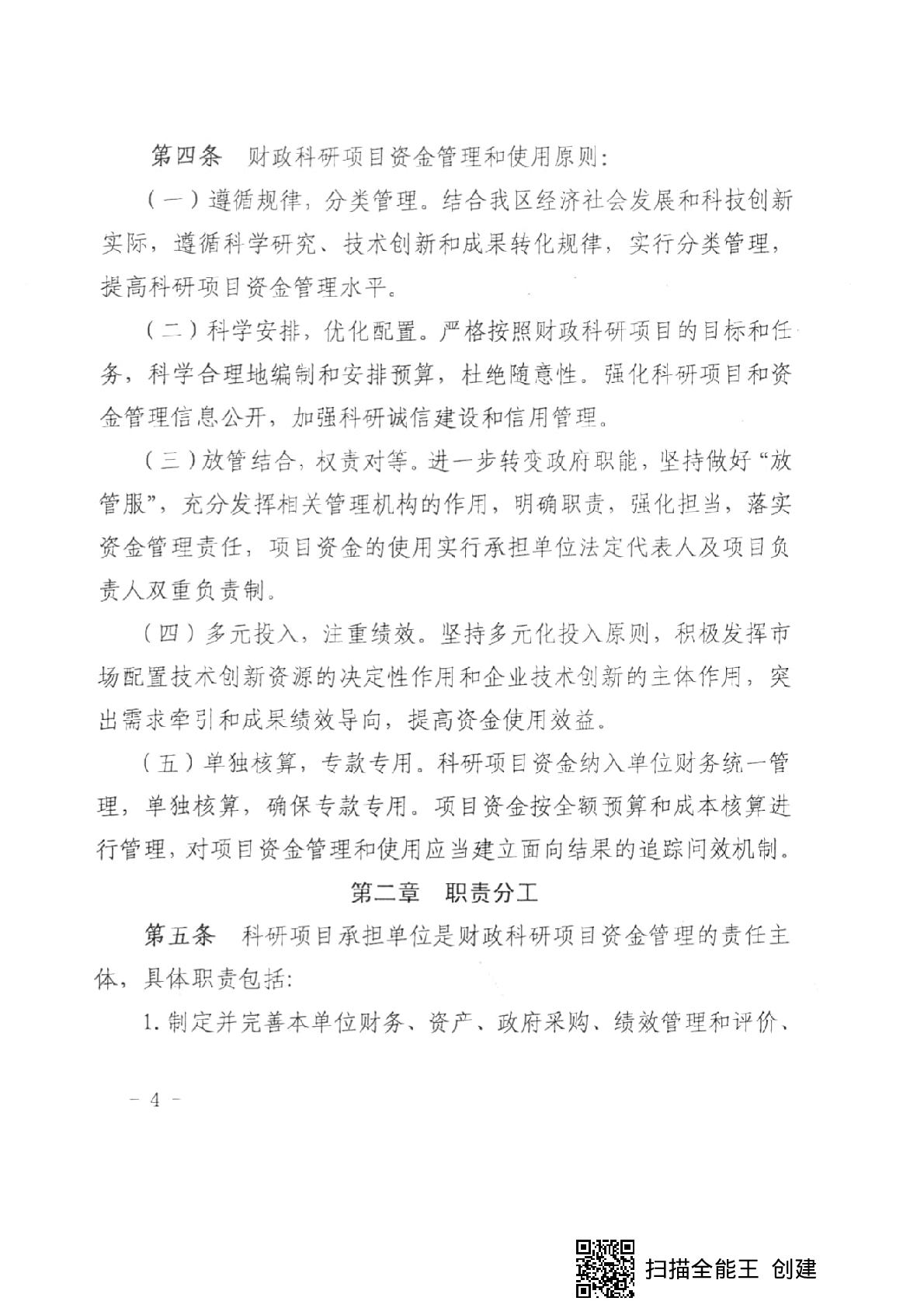 第四条　财政科研项目资金管理和使用原则:

（一）遵循规律，分类管理。结合我区经济社会发展和科技创新实际，遵循科学研究、技术创新和成果转化规律，实行分类管理，提高科研项目资金管理水平。

（二）科学安排，优化配置。严格按照财政科研项目的目标和任务，科学合理地编制和安排预算，杜绝随意性。强化科研项目和资金管理信息公开，加强科研诚信建设和信用管理。

（三）放管结合，权责对等。进一步转变政府职能，坚持做好“放管服”，充分发挥相关管理机构的作用，明确职责，强化担当，落实资金管理责任，项目资金的使用实行承担单位法定代表人及项目负责人双重负责制。

（四）多元投入，注重绩效。坚持多元化投入原则，积极发挥市场配置技术创新资源的决定性作用和企业技术创新的主体作用，突出需求牵引和成果绩效导向，提高资金使用效益。

（五）单独核算，专款专用。科研项目资金纳入单位财务统一管理，单独核算，确保专款专用。项目资金按全额预算和成本核算进行管理，对项目资金管理和使用应当建立面向结果的追踪问效机制。

第二章　职责分工

第五条　科研项目承担单位是财政科研项目资金管理的责任主体，具体职责包括:

1. 制定并完善本单位财务、资产、政府采购、绩效管理和评价、

－ 4 －

扫描全能王 创建